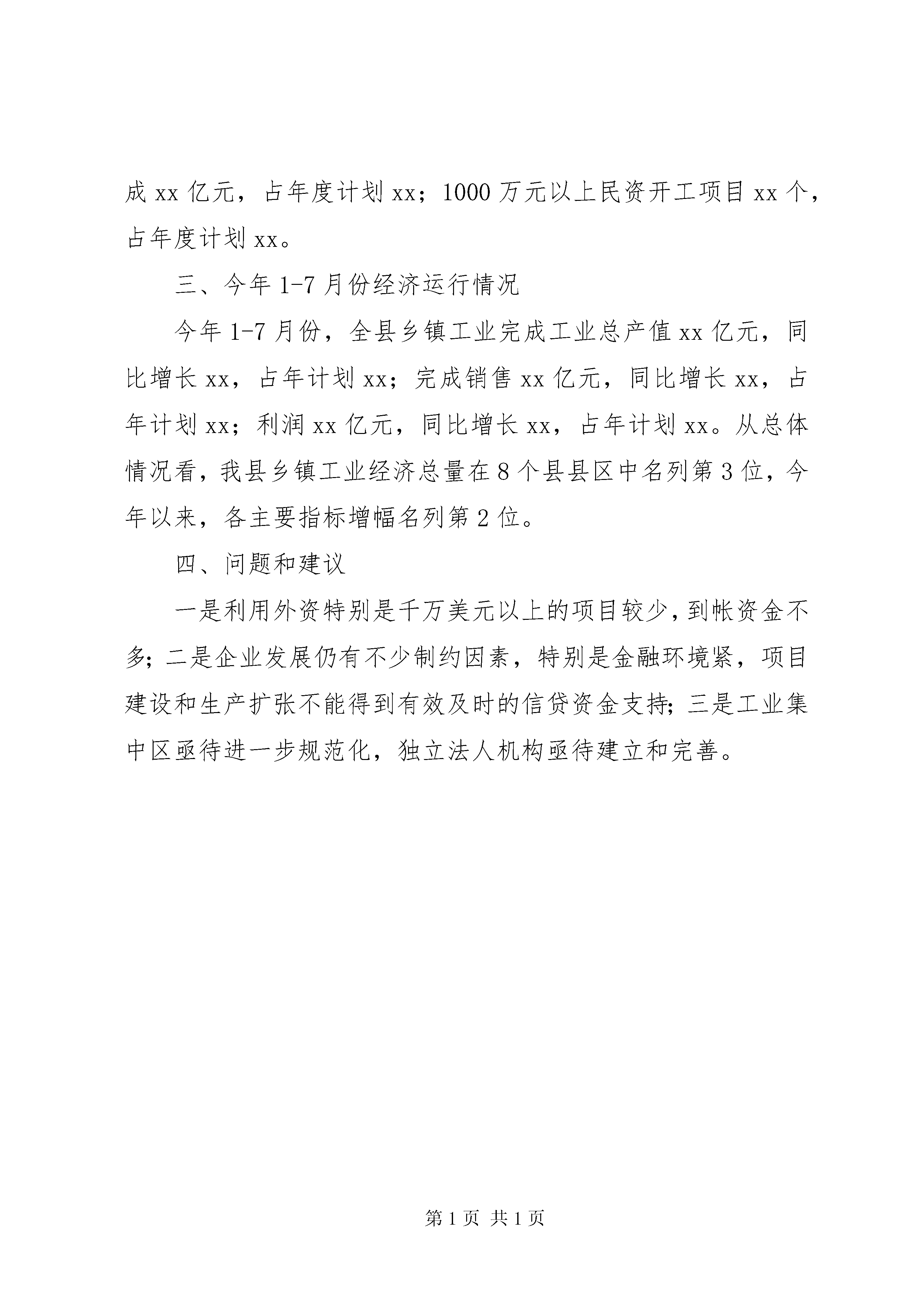 成 xx 亿元，占年度计划 xx；1000 万元以上民资开工项目 xx 个，占年度计划 xx。

三、今年 1-7 月份经济运行情况

今年 1-7 月份，全县乡镇工业完成工业总产值 xx 亿元，同比增长 xx，占年计划 xx；完成销售 xx 亿元，同比增长 xx，占年计划 xx；利润 xx 亿元，同比增长 xx，占年计划 xx。从总体情况看，我县乡镇工业经济总量在 8 个县县区中名列第 3 位，今年以来，各主要指标增幅名列第 2 位。

四、问题和建议

一是利用外资特别是千万美元以上的项目较少，到帐资金不多；二是企业发展仍有不少制约因素，特别是金融环境紧，项目建设和生产扩张不能得到有效及时的信贷资金支持；三是工业集中区亟待进一步规范化，独立法人机构亟待建立和完善。

第 1 页 共 1 页